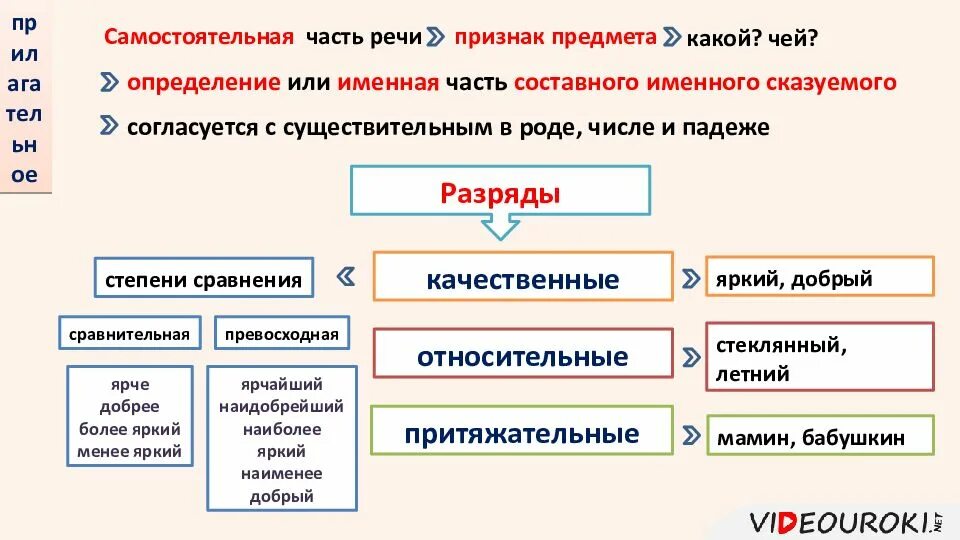 пр
ил
ага
тел
ьн
ое

Самостоятельная часть речи признак предмета какой? чей?

определение или именная часть составного именного сказуемого

согласуется с существительным в роде, числе и падеже

Разряды

степени сравнения

качественные

яркий, добрый

сравнительная

превосходная

относительные

стеклянный, летний

ярче
добрее
более яркий
менее яркий

ярчайший
наидобрейший
наиболее
яркий
наименее
добрый

притяжательные

мамин, бабушкин

VIDEOUROKI.NET